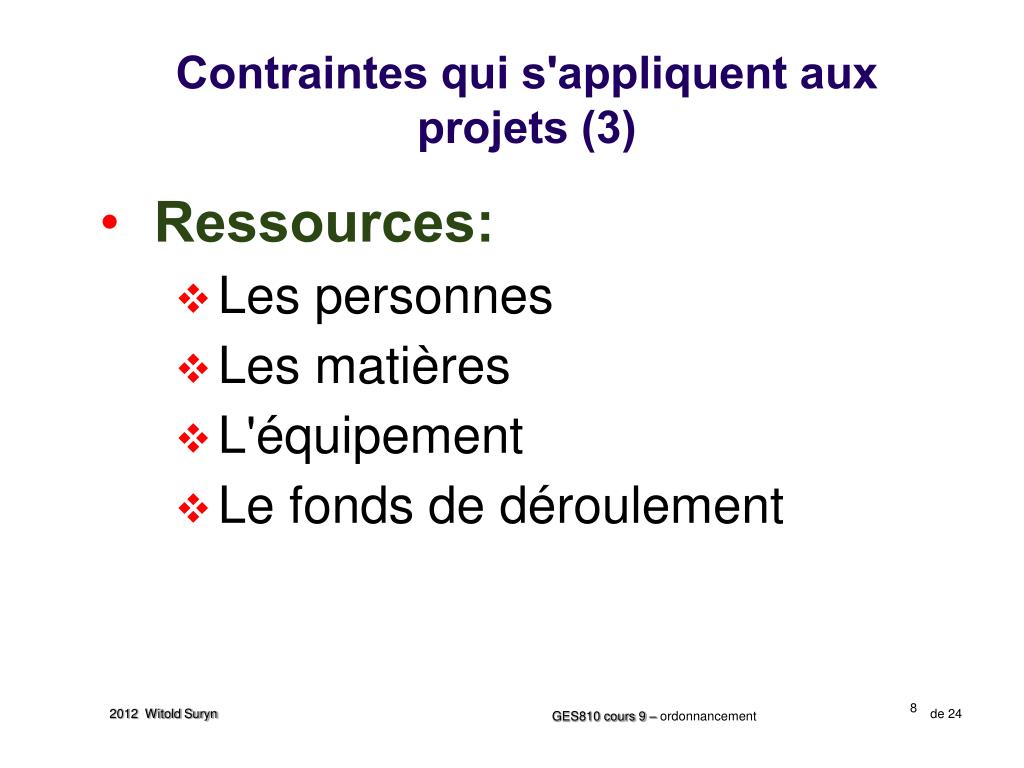 Contraintes qui s'appliquent aux projets (3)

• Ressources:
❖ Les personnes
❖ Les matières
❖ L'équipement
❖ Le fonds de déroulement

2012 Witold Suryn

GES810 cours 9 – ordonnancement

8 de 24